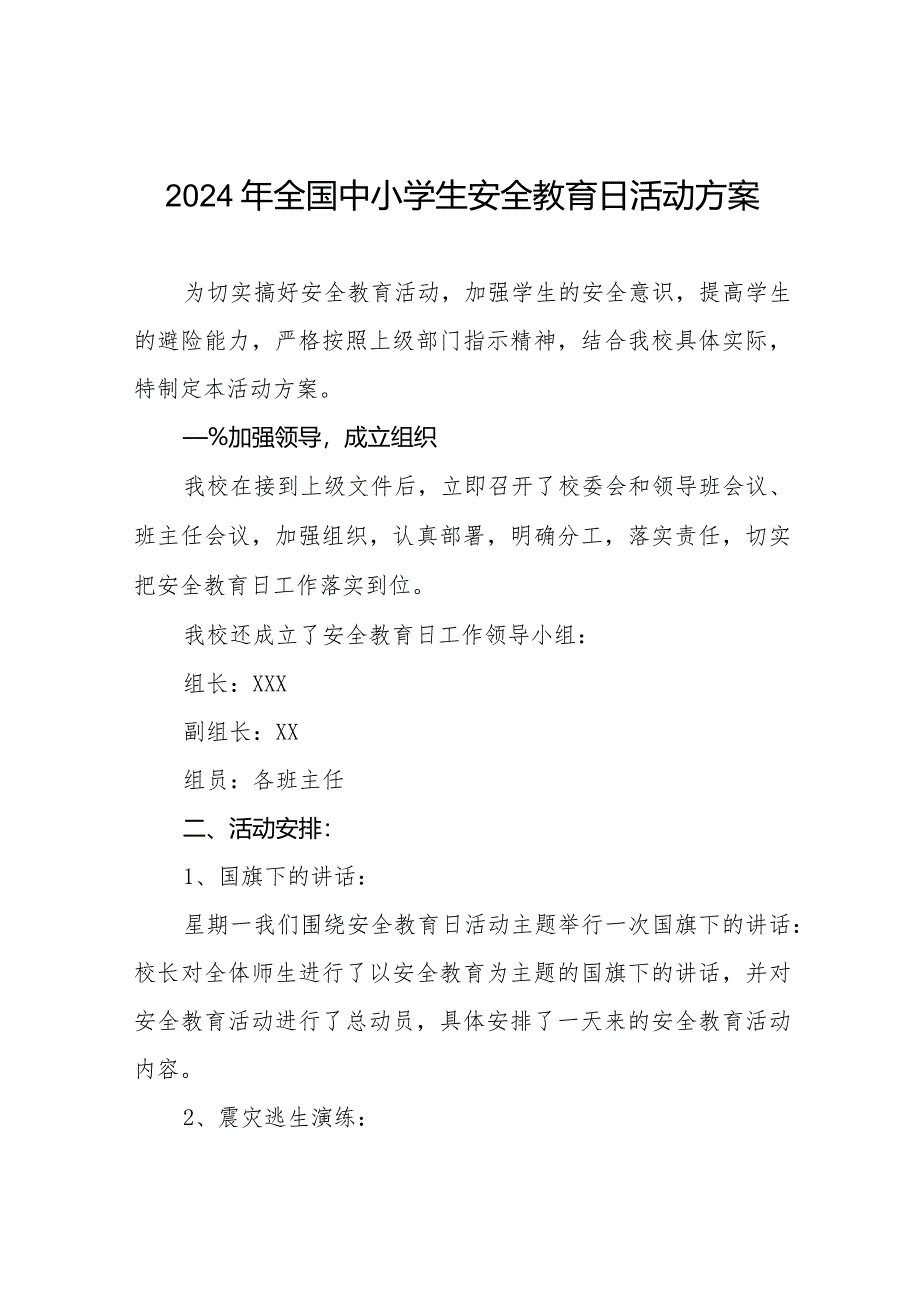 2024年全国中小学生安全教育日活动方案

为切实搞好安全教育活动，加强学生的安全意识，提高学生的避险能力，严格按照上级部门指示精神，结合我校具体实际，特制定本活动方案。

—%加强领导，成立组织

我校在接到上级文件后，立即召开了校委会和领导班会议、班主任会议，加强组织，认真部署，明确分工，落实责任，切实把安全教育日工作落实到位。

我校还成立了安全教育日工作领导小组：

组长：XXX

副组长：XX

组员：各班主任

二、活动安排：

1、国旗下的讲话：

星期一我们围绕安全教育日活动主题举行一次国旗下的讲话：校长对全体师生进行了以安全教育为主题的国旗下的讲话，并对安全教育活动进行了总动员，具体安排了一天来的安全教育活动内容。

2、震灾逃生演练：